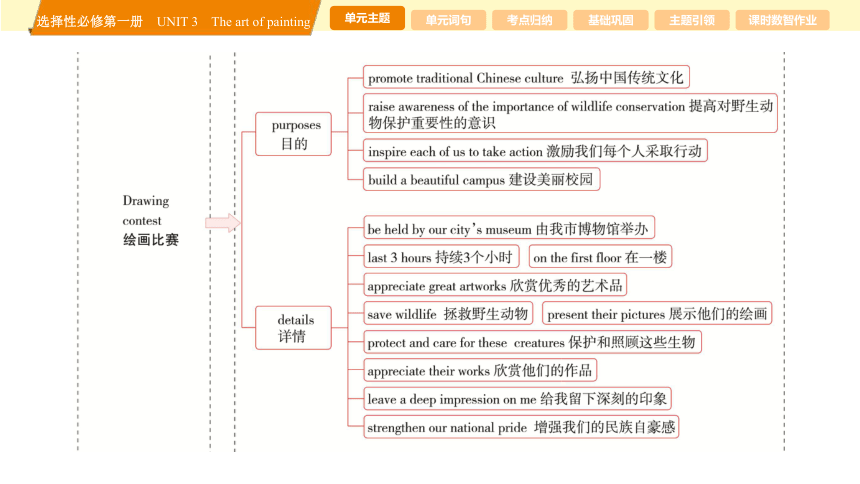 选择性必修第一册 UNIT 3 The art of painting

单元主题 单元词句 考点归纳 基础巩固 主题引领 课时数智作业

Drawing contest
绘画比赛

purposes
目的

promote traditional Chinese culture 弘扬中国传统文化

raise awareness of the importance of wildlife conservation 提高对野生动物保护重要性的意识

inspire each of us to take action 激励我们每个人采取行动

build a beautiful campus 建设美丽校园

details
详情

be held by our city's museum 由我市博物馆举办

last 3 hours 持续3个小时

on the first floor 在一楼

appreciate great artworks 欣赏优秀的艺术品

save wildlife 拯救野生动物

present their pictures 展示他们的绘画

protect and care for these creatures 保护和照顾这些生物

appreciate their works 欣赏他们的作品

leave a deep impression on me 给我留下深刻的印象

strengthen our national pride 增强我们的民族自豪感